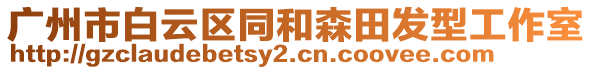 广州市白云区同和森田发型工作室
http://gzclaudebetsy2.cn.coovee.com